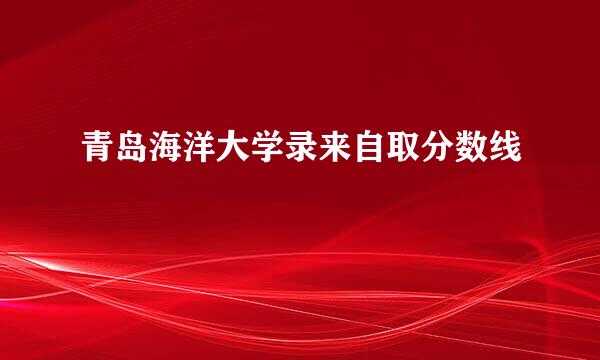 青岛海洋大学录来自取分数线